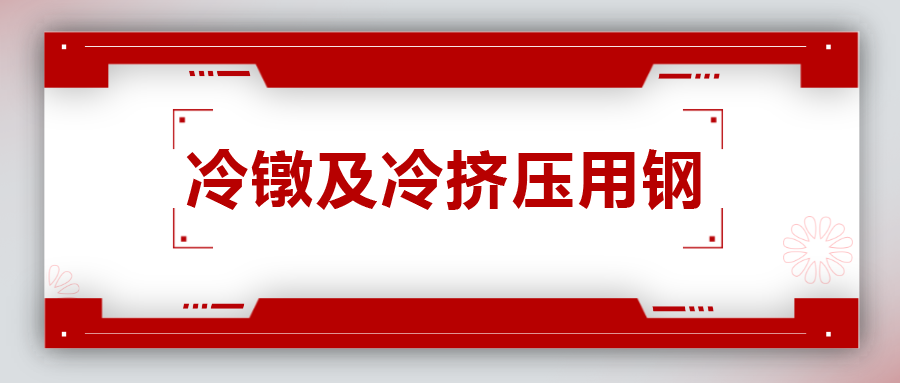 冷镦及冷挤压用钢